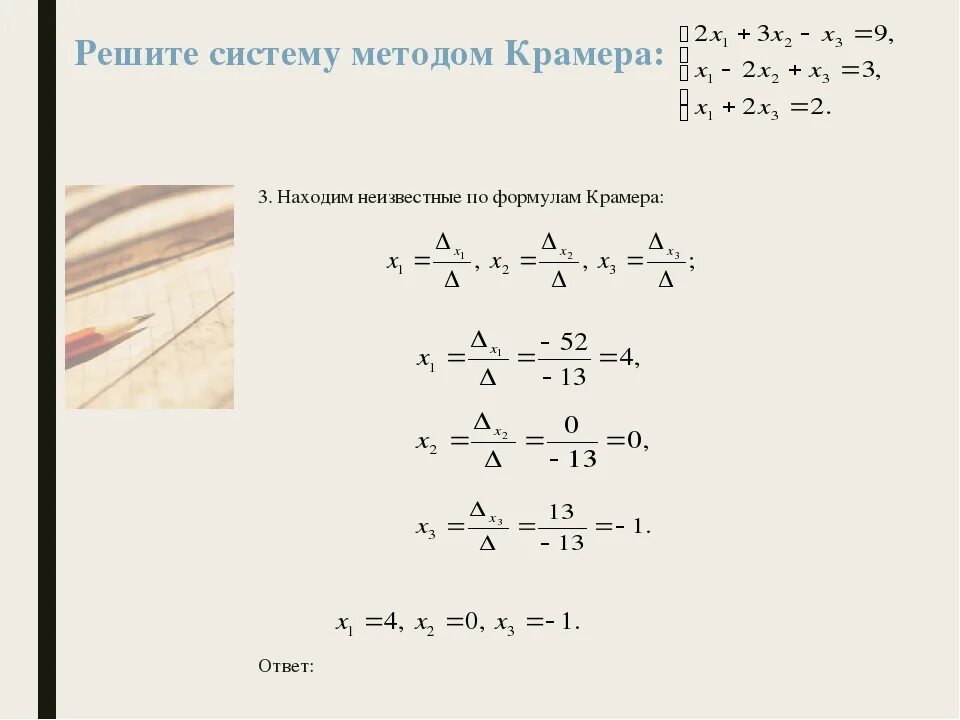 Решите систему методом Крамера: $\begin{cases} 2x_1 + 3x_2 - x_3 = 9, \\ x_1 - 2x_2 + x_3 = 3, \\ x_1 + 2x_3 = 2. \end{cases}$

3. Находим неизвестные по формулам Крамера:

$x_1 = \frac{\Delta_{x_1}}{\Delta}, \ x_2 = \frac{\Delta_{x_2}}{\Delta}, \ x_3 = \frac{\Delta_{x_3}}{\Delta};$

$x_1 = \frac{\Delta_{x_1}}{\Delta} = \frac{-52}{-13} = 4,$

$x_2 = \frac{\Delta_{x_2}}{\Delta} = \frac{0}{-13} = 0,$

$x_3 = \frac{\Delta_{x_3}}{\Delta} = \frac{13}{-13} = -1.$

$x_1 = 4, \ x_2 = 0, \ x_3 = -1.$

Ответ: